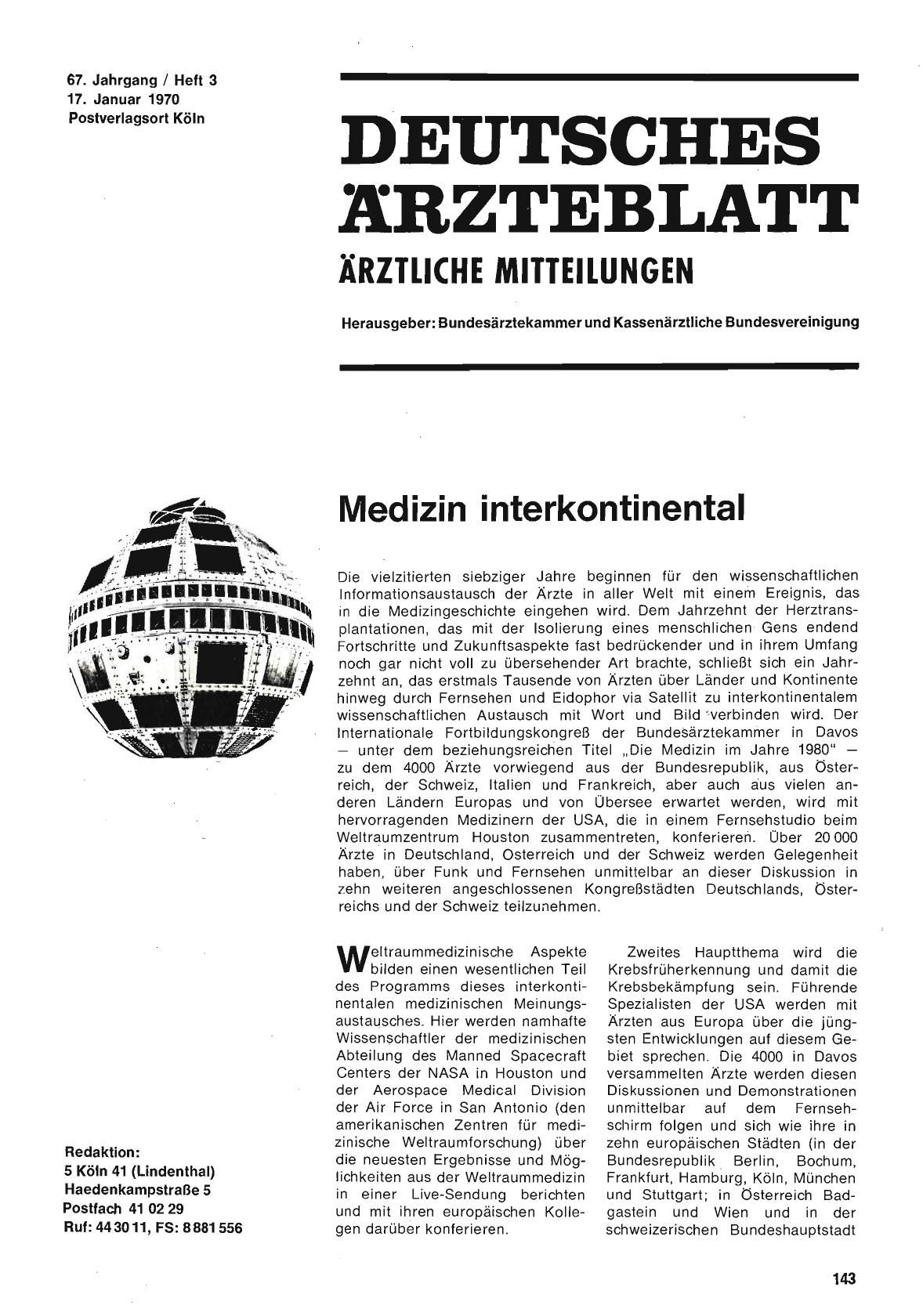 67. Jahrgang / Heft 3
17. Januar 1970
Postverlagsort Köln

DEUTSCHES ÄRZTEBLATT
ÄRZTLICHE MITTEILUNGEN

Herausgeber: Bundesärztekammer und Kassenärztliche Bundesvereinigung

Medizin interkontinental

Die vielzitierten siebziger Jahre beginnen für den wissenschaftlichen Informationsaustausch der Ärzte in aller Welt mit einem Ereignis, das in die Medizingeschichte eingehen wird. Dem Jahrzehnt der Herztransplantationen, das mit der Isolierung eines menschlichen Gens endend Fortschritte und Zukunftsaspekte fast bedrückender und in ihrem Umfang noch gar nicht voll zu übersehender Art brachte, schließt sich ein Jahrzehnt an, das erstmals Tausende von Ärzten über Länder und Kontinente hinweg durch Fernsehen und Eidophor via Satellit zu interkontinentalem wissenschaftlichen Austausch mit Wort und Bild verbinden wird. Der Internationale Fortbildungskongreß der Bundesärztekammer in Davos — unter dem beziehungsreichen Titel „Die Medizin im Jahre 1980" — zu dem 4000 Ärzte vorwiegend aus der Bundesrepublik, aus Österreich, der Schweiz, Italien und Frankreich, aber auch aus vielen anderen Ländern Europas und von Übersee erwartet werden, wird mit hervorragenden Medizinern der USA, die in einem Fernsehstudio beim Weltraumzentrum Houston zusammentreten, konferieren. Über 20 000 Ärzte in Deutschland, Österreich und der Schweiz werden Gelegenheit haben, über Funk und Fernsehen unmittelbar an dieser Diskussion in zehn weiteren angeschlossenen Kongreßstädten Deutschlands, Österreichs und der Schweiz teilzunehmen.

Weltraummedizinische Aspekte bilden einen wesentlichen Teil des Programms dieses interkontinentalen medizinischen Meinungsaustausches. Hier werden namhafte Wissenschaftler der medizinischen Abteilung des Manned Spacecraft Centers der NASA in Houston und der Aerospace Medical Division der Air Force in San Antonio (den amerikanischen Zentren für medizinische Weltraumforschung) über die neuesten Ergebnisse und Möglichkeiten aus der Weltraummedizin in einer Live-Sendung berichten und mit ihren europäischen Kollegen darüber konferieren.

Zweites Hauptthema wird die Krebsfrüherkennung und damit die Krebsbekämpfung sein. Führende Spezialisten der USA werden mit Ärzten aus Europa über die jüngsten Entwicklungen auf diesem Gebiet sprechen. Die 4000 in Davos versammelten Ärzte werden diesen Diskussionen und Demonstrationen unmittelbar auf dem Fernsehschirm folgen und sich wie ihre in zehn europäischen Städten (in der Bundesrepublik Berlin, Bochum, Frankfurt, Hamburg, Köln, München und Stuttgart; in Österreich Badgastein und Wien und in der schweizerischen Bundeshauptstadt

Redaktion:
5 Köln 41 (Lindenthal)
Haedenkampstraße 5
Postfach 41 02 29
Ruf: 44 30 11, FS: 8 881 556

143